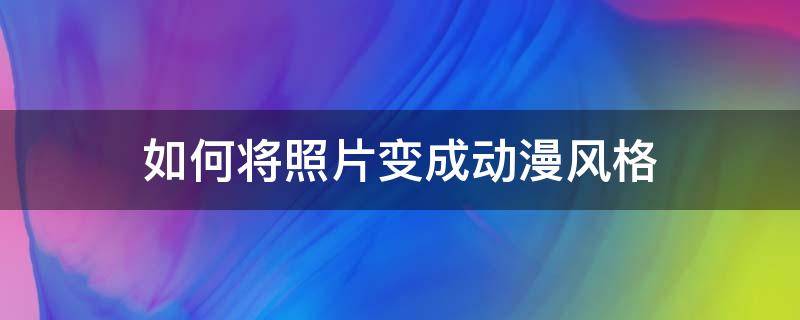 如何将照片变成动漫风格